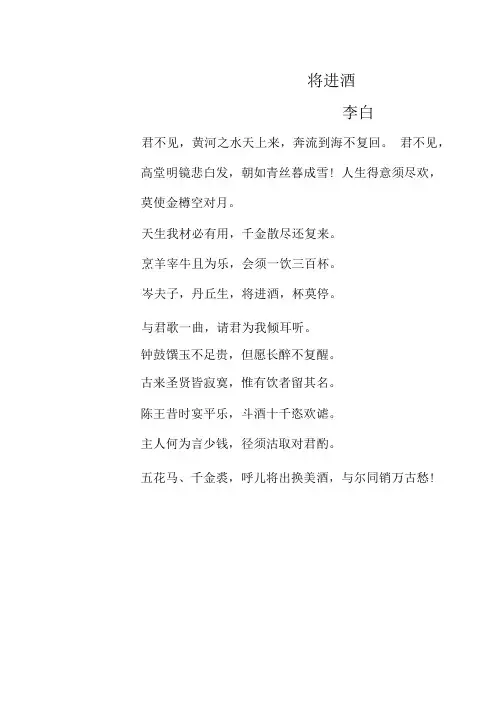 将进酒

李白

君不见，黄河之水天上来，奔流到海不复回。 君不见，高堂明镜悲白发，朝如青丝暮成雪！人生得意须尽欢，莫使金樽空对月。

天生我材必有用，千金散尽还复来。

烹羊宰牛且为乐，会须一饮三百杯。

岑夫子，丹丘生，将进酒，杯莫停。

与君歌一曲，请君为我倾耳听。

钟鼓馔玉不足贵，但愿长醉不复醒。

古来圣贤皆寂寞，惟有饮者留其名。

陈王昔时宴平乐，斗酒十千恣欢谑。

主人何为言少钱，径须沽取对君酌。

五花马、千金裘，呼儿将出换美酒，与尔同销万古愁！